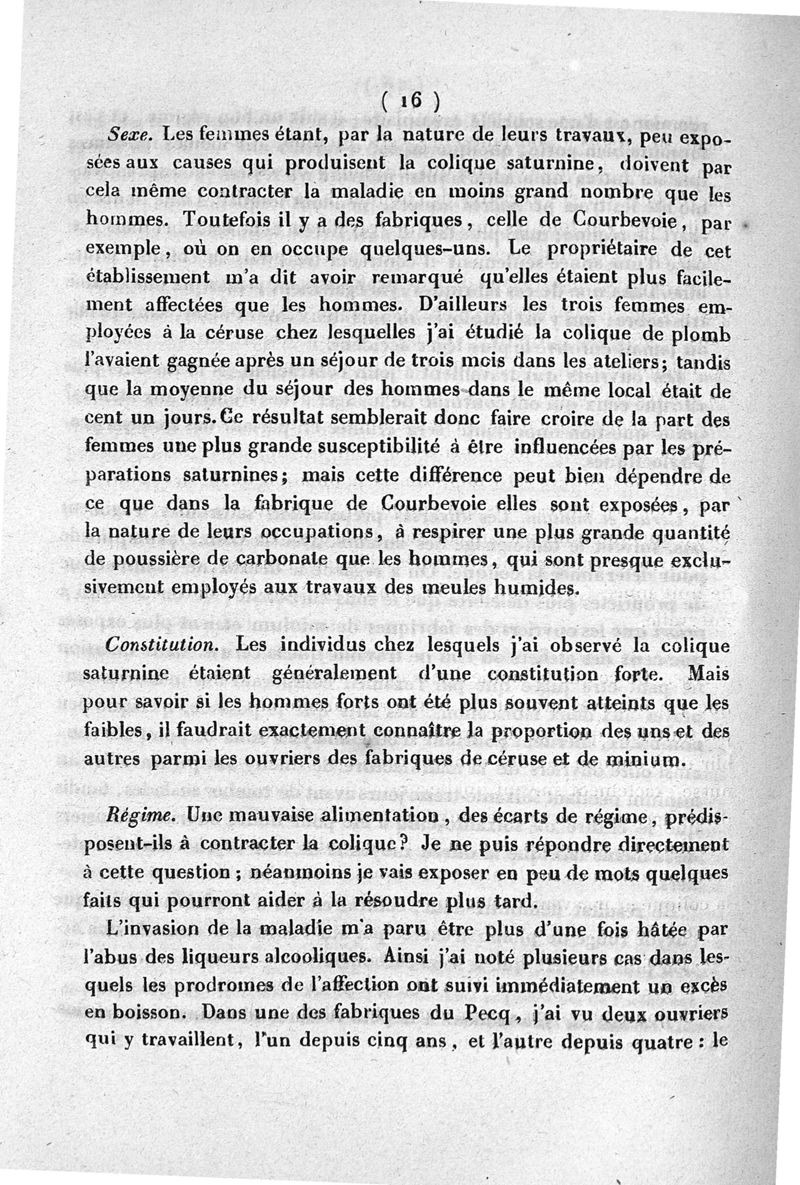 ( 16 )

Sexe. Les femmes étant, par la nature de leurs travaux, peu exposées aux causes qui produisent la colique saturnine, doivent par cela même contracter la maladie en moins grand nombre que les hommes. Toutefois il y a des fabriques, celle de Courbevoie, par exemple, où on en occupe quelques-uns. Le propriétaire de cet établissement m'a dit avoir remarqué qu'elles étaient plus facilement affectées que les hommes. D'ailleurs les trois femmes employées à la céruse chez lesquelles j'ai étudié la colique de plomb l'avaient gagnée après un séjour de trois mois dans les ateliers; tandis que la moyenne du séjour des hommes dans le même local était de cent un jours. Ce résultat semblerait donc faire croire de la part des femmes une plus grande susceptibilité à être influencées par les préparations saturnines; mais cette différence peut bien dépendre de ce que dans la fabrique de Courbevoie elles sont exposées, par la nature de leurs occupations, à respirer une plus grande quantité de poussière de carbonate que les hommes, qui sont presque exclusivement employés aux travaux des meules humides.

Constitution. Les individus chez lesquels j'ai observé la colique saturnine étaient généralement d'une constitution forte. Mais pour savoir si les hommes forts ont été plus souvent atteints que les faibles, il faudrait exactement connaître la proportion des uns et des autres parmi les ouvriers des fabriques de céruse et de minium.

Régime. Une mauvaise alimentation, des écarts de régime, prédisposent-ils à contracter la colique? Je ne puis répondre directement à cette question; néanmoins je vais exposer en peu de mots quelques faits qui pourront aider à la résoudre plus tard.

L'invasion de la maladie m'a paru être plus d'une fois hâtée par l'abus des liqueurs alcooliques. Ainsi j'ai noté plusieurs cas dans lesquels les prodromes de l'affection ont suivi immédiatement un excès en boisson. Dans une des fabriques du Pecq, j'ai vu deux ouvriers qui y travaillent, l'un depuis cinq ans, et l'autre depuis quatre: le